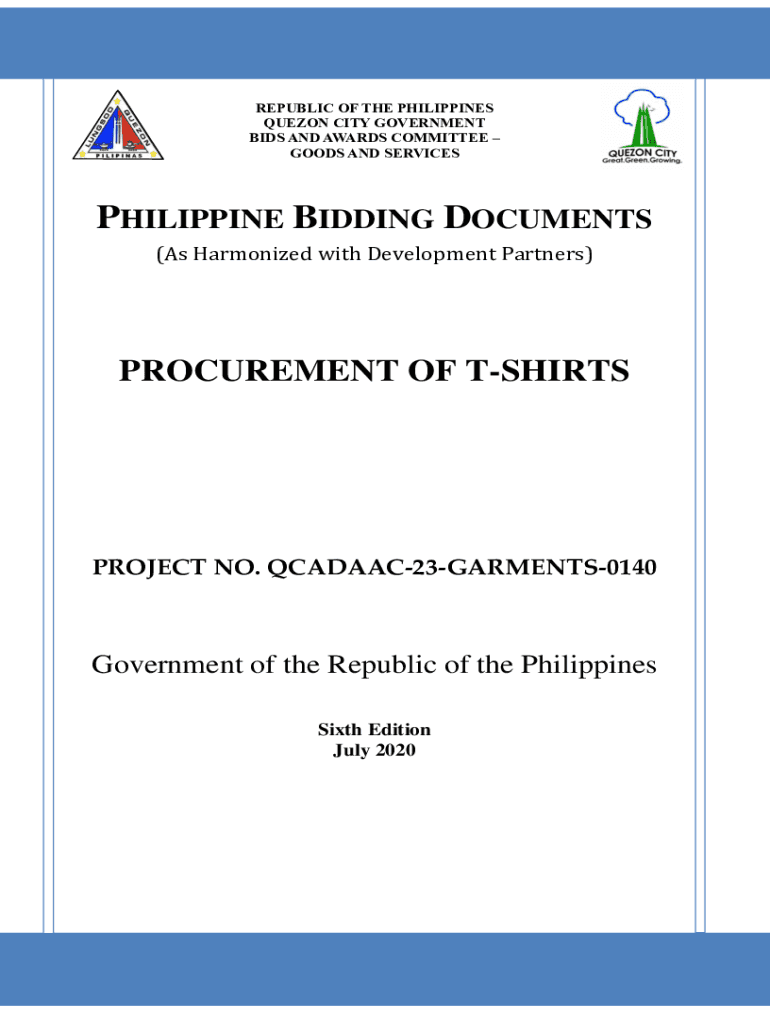 LUNGSOD QUEZON PILIPINAS

REPUBLIC OF THE PHILIPPINES
QUEZON CITY GOVERNMENT
BIDS AND AWARDS COMMITTEE –
GOODS AND SERVICES

QUEZON CITY
Great.Green.Growing.

PHILIPPINE BIDDING DOCUMENTS
(As Harmonized with Development Partners)

PROCUREMENT OF T-SHIRTS

PROJECT NO. QCADAAC-23-GARMENTS-0140

Government of the Republic of the Philippines

Sixth Edition
July 2020